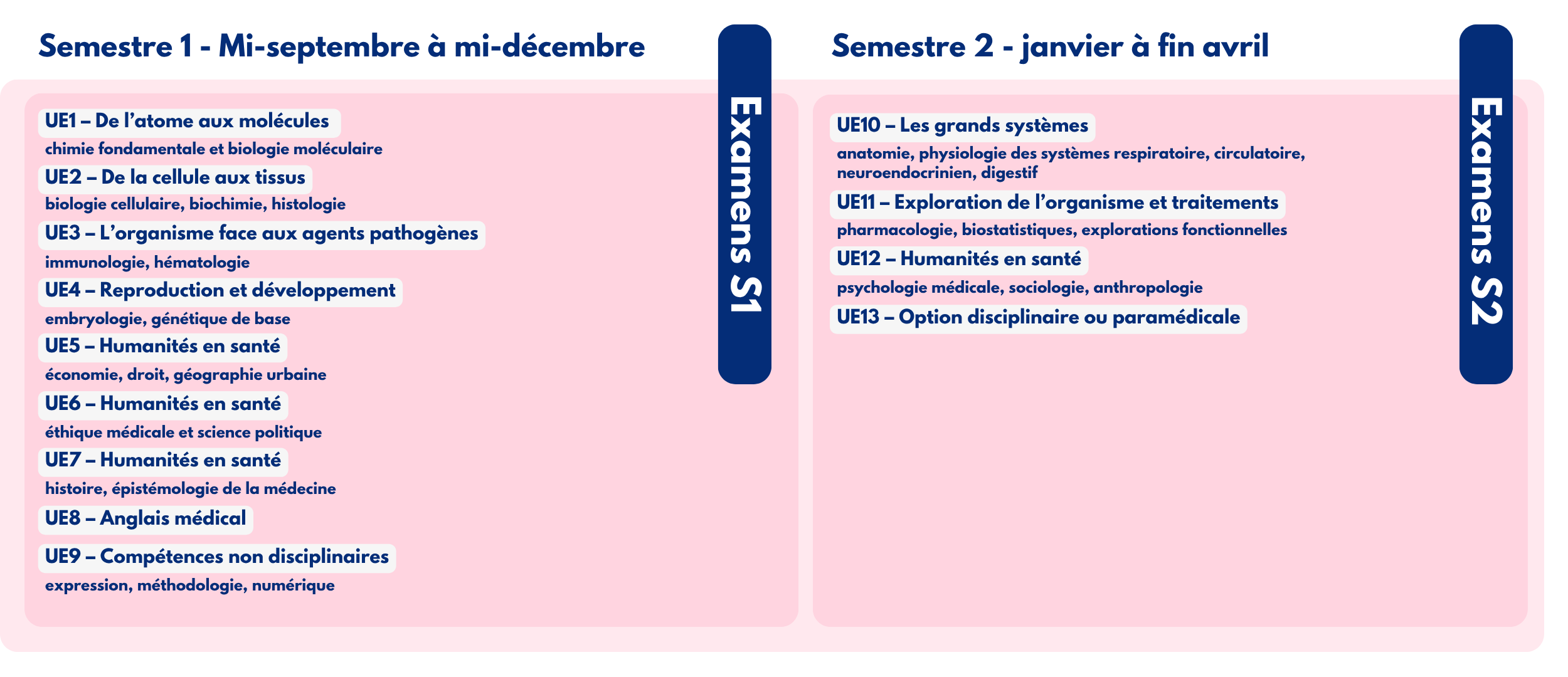 Semestre 1 - Mi-septembre à mi-décembre

UE1 – De l'atome aux molécules
chimie fondamentale et biologie moléculaire

UE2 – De la cellule aux tissus
biologie cellulaire, biochimie, histologie

UE3 – L'organisme face aux agents pathogènes
immunologie, hématologie

UE4 – Reproduction et développement
embryologie, génétique de base

UE5 – Humanités en santé
économie, droit, géographie urbaine

UE6 – Humanités en santé
éthique médicale et science politique

UE7 – Humanités en santé
histoire, épistémologie de la médecine

UE8 – Anglais médical

UE9 – Compétences non disciplinaires
expression, méthodologie, numérique

Examens S1

Semestre 2 - janvier à fin avril

UE10 – Les grands systèmes
anatomie, physiologie des systèmes respiratoire, circulatoire, neuroendocrinien, digestif

UE11 – Exploration de l'organisme et traitements
pharmacologie, biostatistiques, explorations fonctionnelles

UE12 – Humanités en santé
psychologie médicale, sociologie, anthropologie

UE13 – Option disciplinaire ou paramédicale

Examens S2